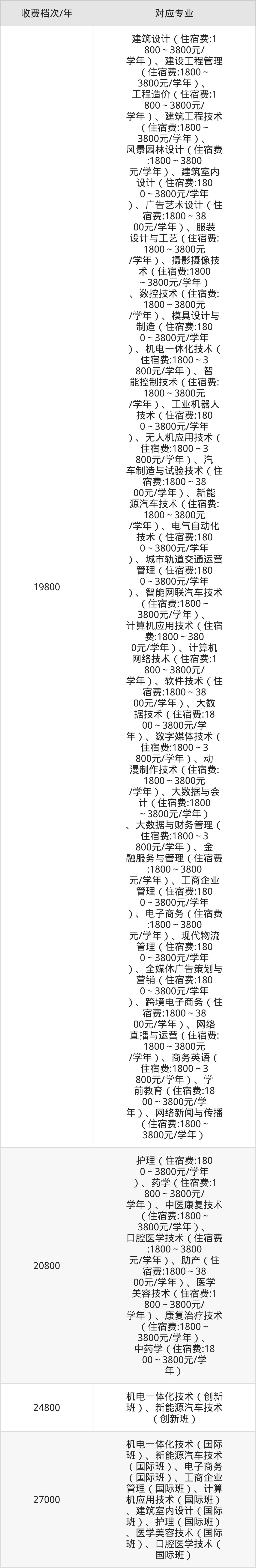 | 收费档次/年 | 对应专业 |
|---|---|
| 19800 | 建筑设计（住宿费:1800～3800元/学年）、建设工程管理（住宿费:1800～3800元/学年）、工程造价（住宿费:1800～3800元/学年）、建筑工程技术（住宿费:1800～3800元/学年）、风景园林设计（住宿费:1800～3800元/学年）、建筑室内设计（住宿费:1800～3800元/学年）、广告艺术设计（住宿费:1800～3800元/学年）、服装设计与工艺（住宿费:1800～3800元/学年）、摄影摄像技术（住宿费:1800～3800元/学年）、数控技术（住宿费:1800～3800元/学年）、模具设计与制造（住宿费:1800～3800元/学年）、机电一体化技术（住宿费:1800～3800元/学年）、智能控制技术（住宿费:1800～3800元/学年）、工业机器人技术（住宿费:1800～3800元/学年）、无人机应用技术（住宿费:1800～3800元/学年）、汽车制造与试验技术（住宿费:1800～3800元/学年）、新能源汽车技术（住宿费:1800～3800元/学年）、电气自动化技术（住宿费:1800～3800元/学年）、城市轨道交通运营管理（住宿费:1800～3800元/学年）、智能网联汽车技术（住宿费:1800～3800元/学年）、计算机应用技术（住宿费:1800～3800元/学年）、计算机网络技术（住宿费:1800～3800元/学年）、软件技术（住宿费:1800～3800元/学年）、大数据技术（住宿费:1800～3800元/学年）、数字媒体技术（住宿费:1800～3800元/学年）、动漫制作技术（住宿费:1800～3800元/学年）、大数据与会计（住宿费:1800～3800元/学年）、大数据与财务管理（住宿费:1800～3800元/学年）、金融服务与管理（住宿费:1800～3800元/学年）、工商企业管理（住宿费:1800～3800元/学年）、电子商务（住宿费:1800～3800元/学年）、现代物流管理（住宿费:1800～3800元/学年）、全媒体广告策划与营销（住宿费:1800～3800元/学年）、跨境电子商务（住宿费:1800～3800元/学年）、网络直播与运营（住宿费:1800～3800元/学年）、商务英语（住宿费:1800～3800元/学年）、学前教育（住宿费:1800～3800元/学年）、网络新闻与传播（住宿费:1800～3800元/学年） |
| 20800 | 护理（住宿费:1800～3800元/学年）、药学（住宿费:1800～3800元/学年）、中医康复技术（住宿费:1800～3800元/学年）、口腔医学技术（住宿费:1800～3800元/学年）、助产（住宿费:1800～3800元/学年）、医学美容技术（住宿费:1800～3800元/学年）、康复治疗技术（住宿费:1800～3800元/学年）、中药学（住宿费:1800～3800元/学年） |
| 24800 | 机电一体化技术（创新班）、新能源汽车技术（创新班） |
| 27000 | 机电一体化技术（国际班）、新能源汽车技术（国际班）、电子商务（国际班）、工商企业管理（国际班）、计算机应用技术（国际班）、建筑室内设计（国际班）、护理（国际班）、医学美容技术（国际班）、口腔医学技术（国际班） |